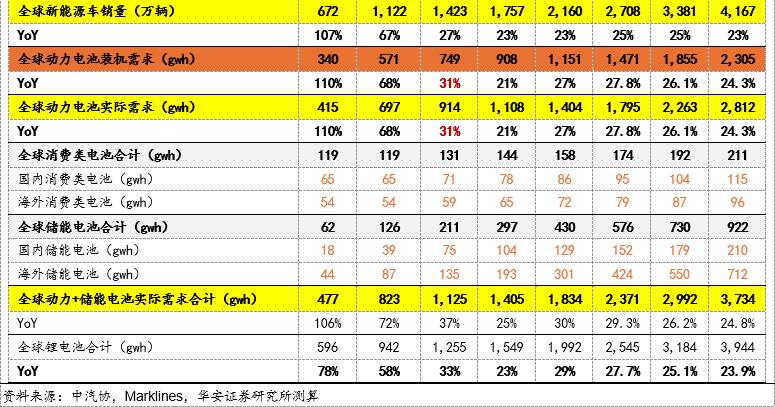 | 全球新能源车销量（万辆） | 672 | 1,122 | 1,423 | 1,757 | 2,160 | 2,708 | 3,381 | 4,167 |
|---|---|---|---|---|---|---|---|---|
| YoY | 107% | 67% | 27% | 23% | 23% | 25% | 25% | 23% |
| 全球动力电池装机需求（gwh） | 340 | 571 | 749 | 908 | 1,151 | 1,471 | 1,855 | 2,305 |
| YoY | 110% | 68% | 31% | 21% | 27% | 27.8% | 26.1% | 24.3% |
| 全球动力电池实际需求（gwh） | 415 | 697 | 914 | 1,108 | 1,404 | 1,795 | 2,263 | 2,812 |
| YoY | 110% | 68% | 31% | 21% | 27% | 27.8% | 26.1% | 24.3% |
| 全球消费类电池合计（gwh） | 119 | 119 | 131 | 144 | 158 | 174 | 192 | 211 |
| 国内消费类电池（gwh） | 65 | 65 | 71 | 78 | 86 | 95 | 104 | 115 |
| 海外消费类电池（gwh） | 54 | 54 | 59 | 65 | 72 | 79 | 87 | 96 |
| 全球储能电池合计（gwh） | 62 | 126 | 211 | 297 | 430 | 576 | 730 | 922 |
| 国内储能电池（gwh） | 18 | 39 | 75 | 104 | 129 | 152 | 179 | 210 |
| 海外储能电池（gwh） | 44 | 87 | 135 | 193 | 301 | 424 | 550 | 712 |
| 全球动力+储能电池实际需求合计（gwh） | 477 | 823 | 1,125 | 1,405 | 1,834 | 2,371 | 2,992 | 3,734 |
| YoY | 106% | 72% | 37% | 25% | 30% | 29.3% | 26.2% | 24.8% |
| 全球锂电池合计（gwh） | 596 | 942 | 1,255 | 1,549 | 1,992 | 2,545 | 3,184 | 3,944 |
| YoY | 78% | 58% | 33% | 23% | 29% | 27.7% | 25.1% | 23.9% |

资料来源：中汽协，Marklines，华安证券研究所测算